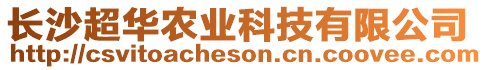 长沙超华农业科技有限公司
http://csvitoacheson.cn.coovee.com